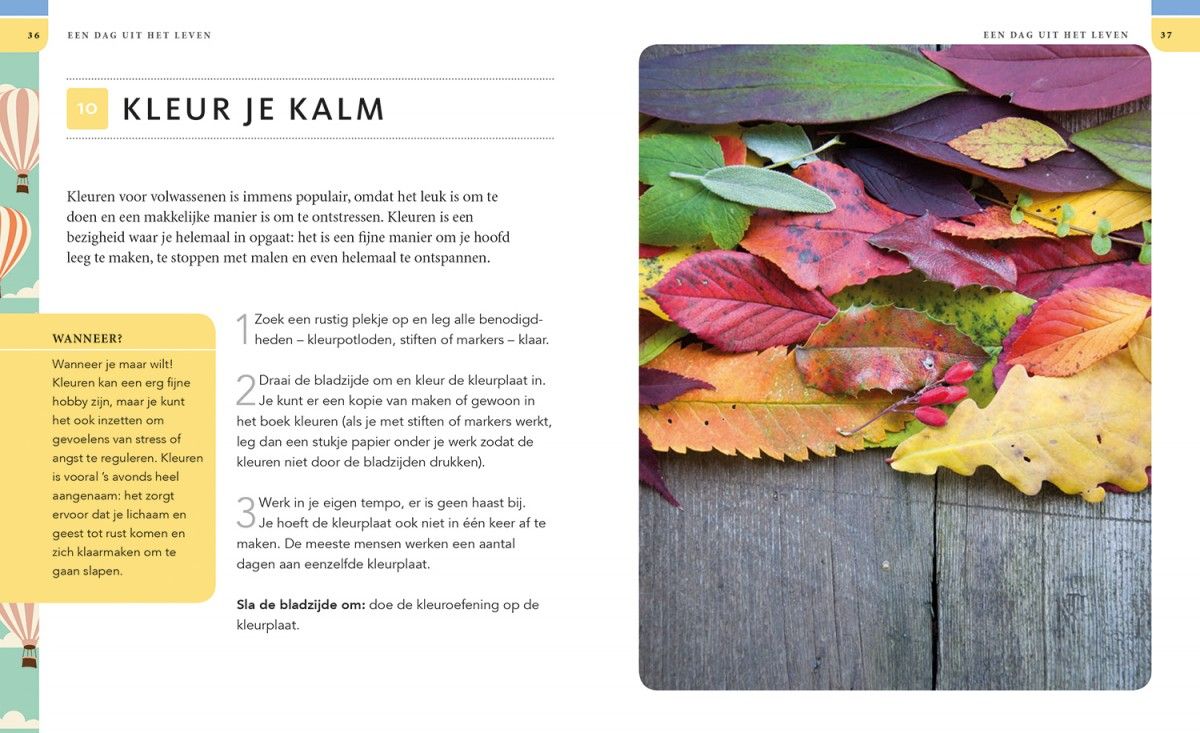 36 EEN DAG UIT HET LEVEN

10 KLEUR JE KALM

Kleuren voor volwassenen is immens populair, omdat het leuk is om te doen en een makkelijke manier is om te ontstressen. Kleuren is een bezigheid waar je helemaal in opgaat: het is een fijne manier om je hoofd leeg te maken, te stoppen met malen en even helemaal te ontspannen.

WANNEER?

Wanneer je maar wilt! Kleuren kan een erg fijne hobby zijn, maar je kunt het ook inzetten om gevoelens van stress of angst te reguleren. Kleuren is vooral 's avonds heel aangenaam: het zorgt ervoor dat je lichaam en geest tot rust komen en zich klaarmaken om te gaan slapen.

1 Zoek een rustig plekje op en leg alle benodigdheden – kleurpotloden, stiften of markers – klaar.

2 Draai de bladzijde om en kleur de kleurplaat in. Je kunt er een kopie van maken of gewoon in het boek kleuren (als je met stiften of markers werkt, leg dan een stukje papier onder je werk zodat de kleuren niet door de bladzijden drukken).

3 Werk in je eigen tempo, er is geen haast bij. Je hoeft de kleurplaat ook niet in één keer af te maken. De meeste mensen werken een aantal dagen aan eenzelfde kleurplaat.

**Sla de bladzijde om:** doe de kleuroefening op de kleurplaat.

EEN DAG UIT HET LEVEN 37